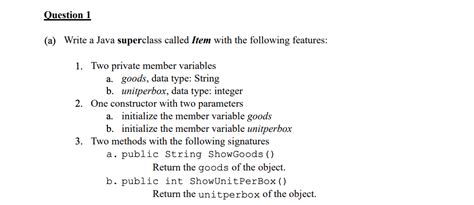 Question 1

(a) Write a Java superclass called Item with the following features:

1. Two private member variables
a. goods, data type: String
b. unitperbox, data type: integer
2. One constructor with two parameters
a. initialize the member variable goods
b. initialize the member variable unitperbox
3. Two methods with the following signatures
a. public String ShowGoods()
Return the goods of the object.
b. public int ShowUnitPerBox()
Return the unitperbox of the object.